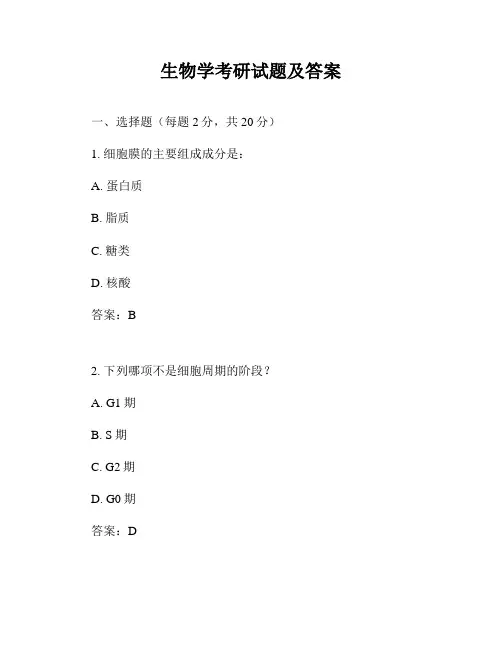 生物学考研试题及答案

一、选择题（每题 2 分，共 20 分）

1. 细胞膜的主要组成成分是：

A. 蛋白质

B. 脂质

C. 糖类

D. 核酸

答案：B

2. 下列哪项不是细胞周期的阶段？

A. G1 期

B. S 期

C. G2 期

D. G0 期

答案：D